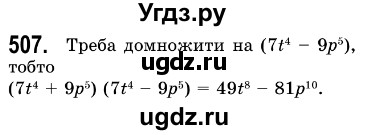 Угдз.ру

507. Треба домножити на $(7t^4 - 9p^5)$, тобто
ugdz.ru
$(7t^4 + 9p^5)(7t^4 - 9p^5) = 49t^8 - 81p^{10}$.

ugdz.ru